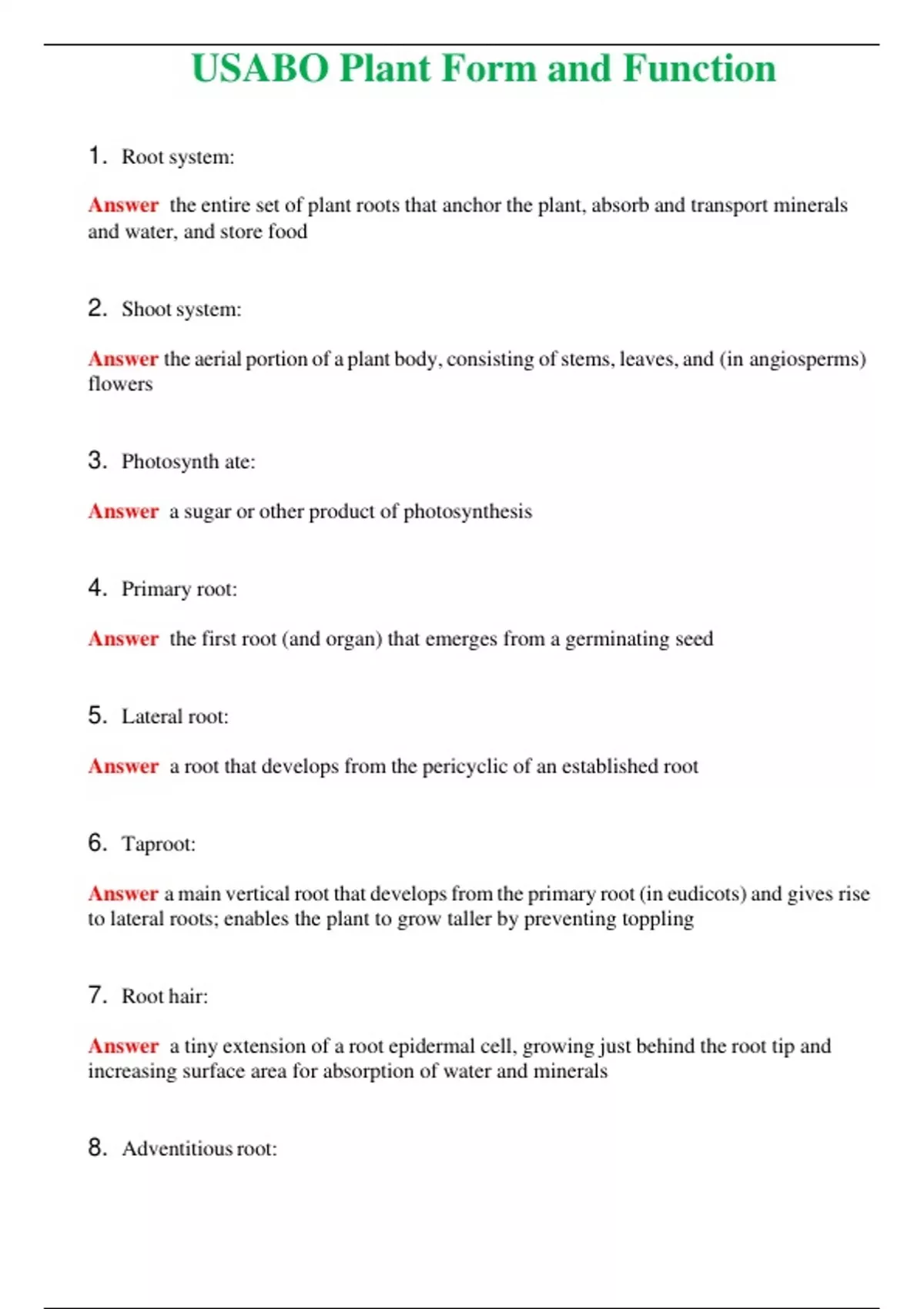 USABO Plant Form and Function

1. Root system:

Answer the entire set of plant roots that anchor the plant, absorb and transport minerals and water, and store food

2. Shoot system:

Answer the aerial portion of a plant body, consisting of stems, leaves, and (in angiosperms) flowers

3. Photosynth ate:

Answer a sugar or other product of photosynthesis

4. Primary root:

Answer the first root (and organ) that emerges from a germinating seed

5. Lateral root:

Answer a root that develops from the pericyclic of an established root

6. Taproot:

Answer a main vertical root that develops from the primary root (in eudicots) and gives rise to lateral roots; enables the plant to grow taller by preventing toppling

7. Root hair:

Answer a tiny extension of a root epidermal cell, growing just behind the root tip and increasing surface area for absorption of water and minerals

8. Adventitious root: